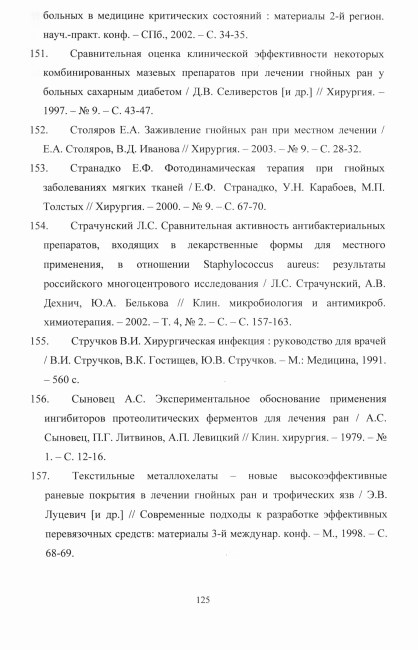 больных в медицине критических состояний : материалы 2-й регион. науч.-практ. конф. – СПб., 2002. – С. 34-35.

151. Сравнительная оценка клинической эффективности некоторых комбинированных мазевых препаратов при лечении гнойных ран у больных сахарным диабетом / Д.В. Селиверстов [и др.] // Хирургия. – 1997. – № 9. – С. 43-47.

152. Столяров Е.А. Заживление гнойных ран при местном лечении / Е.А. Столяров, В.Д. Иванова // Хирургия. – 2003. – № 9. – С. 28-32.

153. Странадко Е.Ф. Фотодинамическая терапия при гнойных заболеваниях мягких тканей / Е.Ф. Странадко, У.Н. Карабоев, М.П. Толстых // Хирургия. – 2000. – № 9. – С. 67-70.

154. Страчунский Л.С. Сравнительная активность антибактериальных препаратов, входящих в лекарственные формы для местного применения, в отношении Staphylococcus aureus: результаты российского многоцентрового исследования / Л.С. Страчунский, А.В. Дехнич, Ю.А. Белькова // Клин. микробиология и антимикроб. химиотерапия. – 2002. – Т. 4, № 2. – С. – С. 157-163.

155. Стручков В.И. Хирургическая инфекция : руководство для врачей / В.И. Стручков, В.К. Гостищев, Ю.В. Стручков. – М.: Медицина, 1991. – 560 с.

156. Сыновец А.С. Экспериментальное обоснование применения ингибиторов протеолитических ферментов для лечения ран / А.С. Сыновец, П.Г. Литвинов, А.П. Левицкий // Клин. хирургия. – 1979. – № 1. – С. 12-16.

157. Текстильные металлохелаты – новые высокоэффективные раневые покрытия в лечении гнойных ран и трофических язв / Э.В. Луцевич [и др.] // Современные подходы к разработке эффективных перевязочных средств: материалы 3-й междунар. конф. – М., 1998. – С. 68-69.

125